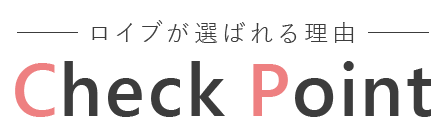 ロイブが選ばれる理由

Check Point